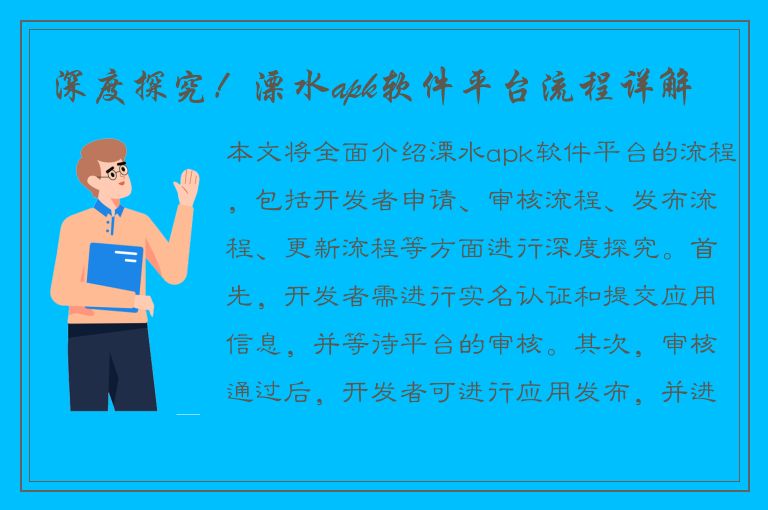 深度探究！溧水apk软件平台流程详解

本文将全面介绍溧水apk软件平台的流程，包括开发者申请、审核流程、发布流程、更新流程等方面进行深度探究。首先，开发者需进行实名认证和提交应用信息，并等待平台的审核。其次，审核通过后，开发者可进行应用发布，并进